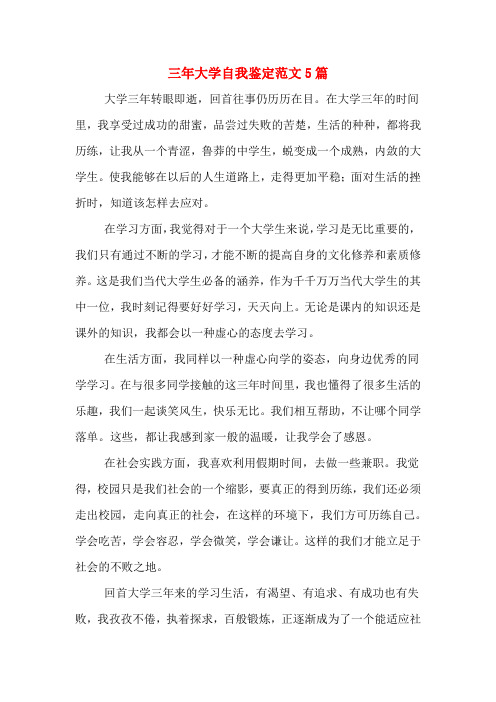 三年大学自我鉴定范文５篇

大学三年转眼即逝，回首往事仍历历在目。在大学三年的时间里，我享受过成功的甜蜜，品尝过失败的苦楚，生活的种种，都将我历练，让我从一个青涩，鲁莽的中学生，蜕变成一个成熟，内敛的大学生。使我能够在以后的人生道路上，走得更加平稳；面对生活的挫折时，知道该怎样去应对。

在学习方面，我觉得对于一个大学生来说，学习是无比重要的，我们只有通过不断的学习，才能不断的提高自身的文化修养和素质修养。这是我们当代大学生必备的涵养，作为千千万万当代大学生的其中一位，我时刻记得要好好学习，天天向上。无论是课内的知识还是课外的知识，我都会以一种虚心的态度去学习。

在生活方面，我同样以一种虚心向学的姿态，向身边优秀的同学学习。在与很多同学接触的这三年时间里，我也懂得了很多生活的乐趣，我们一起谈笑风生，快乐无比。我们相互帮助，不让哪个同学落单。这些，都让我感到家一般的温暖，让我学会了感恩。

在社会实践方面，我喜欢利用假期时间，去做一些兼职。我觉得，校园只是我们社会的一个缩影，要真正的得到历练，我们还必须走出校园，走向真正的社会，在这样的环境下，我们方可历练自己。学会吃苦，学会容忍，学会微笑，学会谦让。这样的我们才能立足于社会的不败之地。

回首大学三年来的学习生活，有渴望、有追求、有成功也有失败，我孜孜不倦，执着探求，百般锻炼，正逐渐成为了一个能适应社